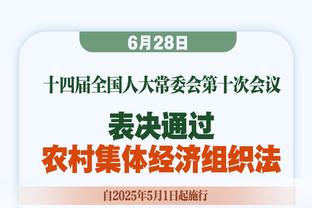 6月28日

十四届全国人大常委会第十次会议

表决通过
农村集体经济组织法

自2025年5月1日起施行